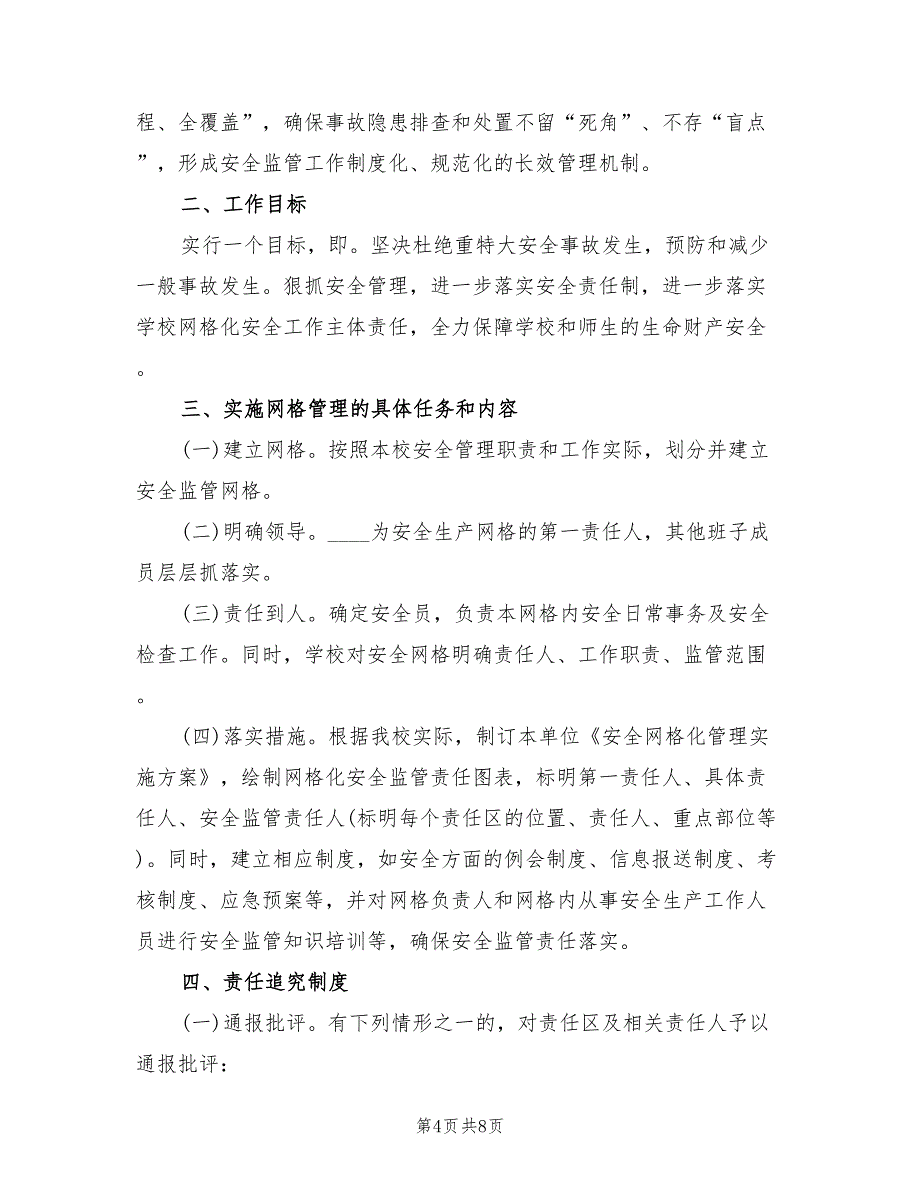 程、全覆盖”，确保事故隐患排查和处置不留“死角”、不存“盲点”，形成安全监管工作制度化、规范化的长效管理机制。

二、工作目标

实行一个目标，即。坚决杜绝重特大安全事故发生，预防和减少一般事故发生。狠抓安全管理，进一步落实安全责任制，进一步落实学校网格化安全工作主体责任，全力保障学校和师生的生命财产安全。

三、实施网格管理的具体任务和内容

(一)建立网格。按照本校安全管理职责和工作实际，划分并建立安全监管网格。

(二)明确领导。____为安全生产网格的第一责任人，其他班子成员层层抓落实。

(三)责任到人。确定安全员，负责本网格内安全日常事务及安全检查工作。同时，学校对安全网格明确责任人、工作职责、监管范围。

(四)落实措施。根据我校实际，制订本单位《安全网格化管理实施方案》，绘制网格化安全监管责任图表，标明第一责任人、具体责任人、安全监管责任人(标明每个责任区的位置、责任人、重点部位等)。同时，建立相应制度，如安全方面的例会制度、信息报送制度、考核制度、应急预案等，并对网格负责人和网格内从事安全生产工作人员进行安全监管知识培训等，确保安全监管责任落实。

四、责任追究制度

(一)通报批评。有下列情形之一的，对责任区及相关责任人予以通报批评:

第4页 共8页